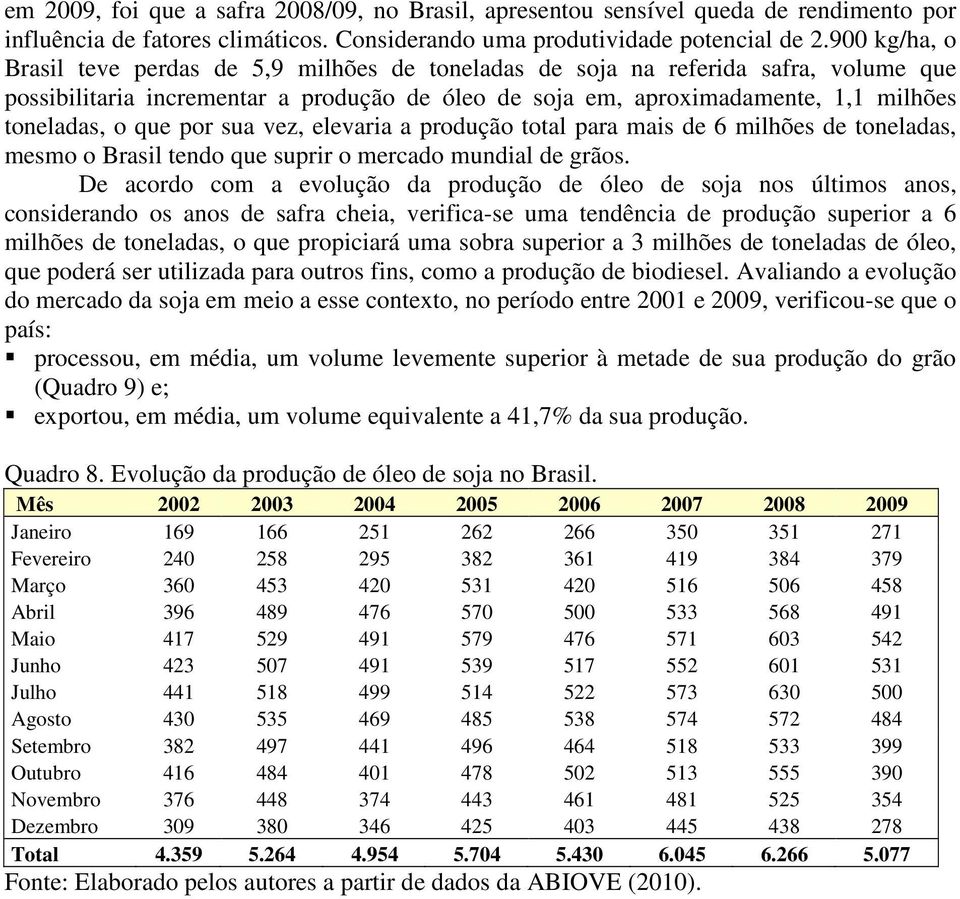 em 2009, foi que a safra 2008/09, no Brasil, apresentou sensível queda de rendimento por influência de fatores climáticos. Considerando uma produtividade potencial de 2.900 kg/ha, o Brasil teve perdas de 5,9 milhões de toneladas de soja na referida safra, volume que possibilitaria incrementar a produção de óleo de soja em, aproximadamente, 1,1 milhões toneladas, o que por sua vez, elevaria a produção total para mais de 6 milhões de toneladas, mesmo o Brasil tendo que suprir o mercado mundial de grãos.

De acordo com a evolução da produção de óleo de soja nos últimos anos, considerando os anos de safra cheia, verifica-se uma tendência de produção superior a 6 milhões de toneladas, o que propiciará uma sobra superior a 3 milhões de toneladas de óleo, que poderá ser utilizada para outros fins, como a produção de biodiesel. Avaliando a evolução do mercado da soja em meio a esse contexto, no período entre 2001 e 2009, verificou-se que o país:

▪ processou, em média, um volume levemente superior à metade de sua produção do grão (Quadro 9) e;
▪ exportou, em média, um volume equivalente a 41,7% da sua produção.

Quadro 8. Evolução da produção de óleo de soja no Brasil.

| Mês | 2002 | 2003 | 2004 | 2005 | 2006 | 2007 | 2008 | 2009 |
|---|---|---|---|---|---|---|---|---|
| Janeiro | 169 | 166 | 251 | 262 | 266 | 350 | 351 | 271 |
| Fevereiro | 240 | 258 | 295 | 382 | 361 | 419 | 384 | 379 |
| Março | 360 | 453 | 420 | 531 | 420 | 516 | 506 | 458 |
| Abril | 396 | 489 | 476 | 570 | 500 | 533 | 568 | 491 |
| Maio | 417 | 529 | 491 | 579 | 476 | 571 | 603 | 542 |
| Junho | 423 | 507 | 491 | 539 | 517 | 552 | 601 | 531 |
| Julho | 441 | 518 | 499 | 514 | 522 | 573 | 630 | 500 |
| Agosto | 430 | 535 | 469 | 485 | 538 | 574 | 572 | 484 |
| Setembro | 382 | 497 | 441 | 496 | 464 | 518 | 533 | 399 |
| Outubro | 416 | 484 | 401 | 478 | 502 | 513 | 555 | 390 |
| Novembro | 376 | 448 | 374 | 443 | 461 | 481 | 525 | 354 |
| Dezembro | 309 | 380 | 346 | 425 | 403 | 445 | 438 | 278 |
| Total | 4.359 | 5.264 | 4.954 | 5.704 | 5.430 | 6.045 | 6.266 | 5.077 |

Fonte: Elaborado pelos autores a partir de dados da ABIOVE (2010).